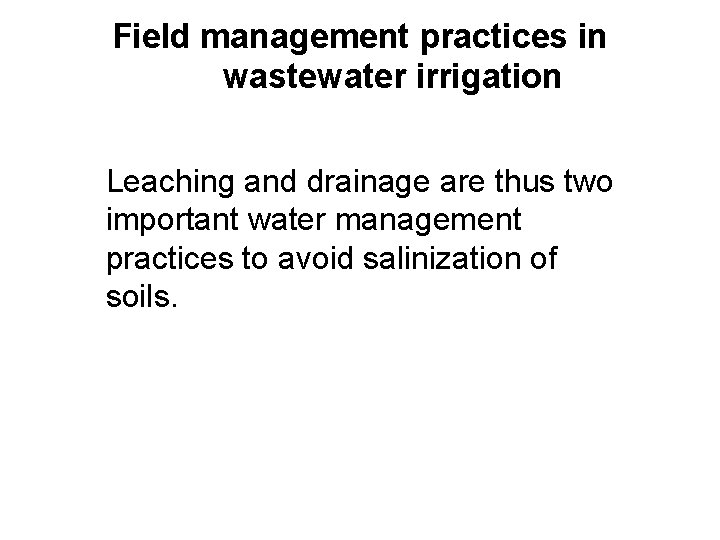 Field management practices in wastewater irrigation

Leaching and drainage are thus two important water management practices to avoid salinization of soils.